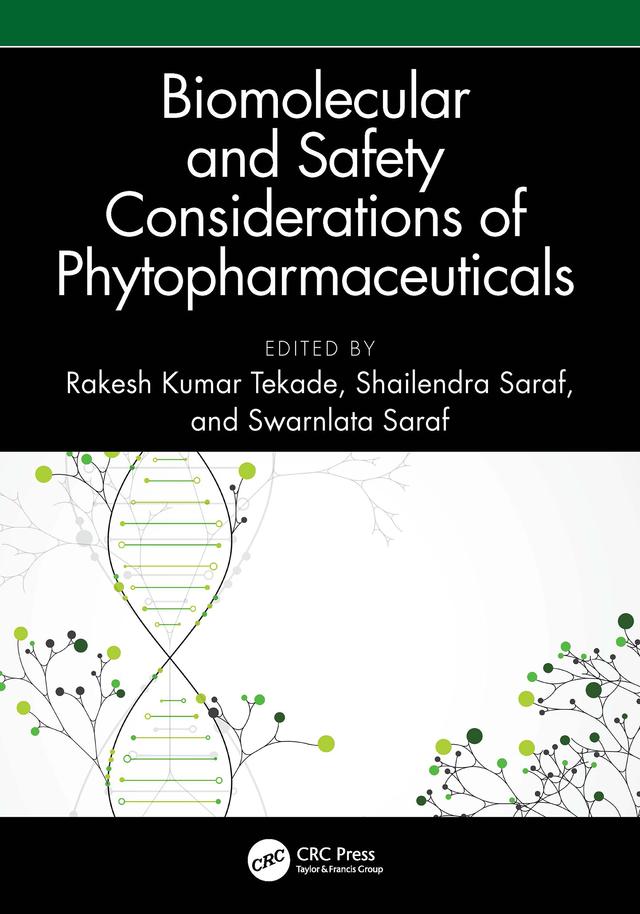 Biomolecular and Safety Considerations of Phytopharmaceuticals

EDITED BY

Rakesh Kumar Tekade, Shailendra Saraf, and Swarnlata Saraf

CRC

CRC Press
Taylor & Francis Group